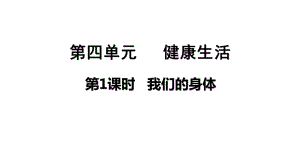 第四单元　健康生活

第1课时　我们的身体